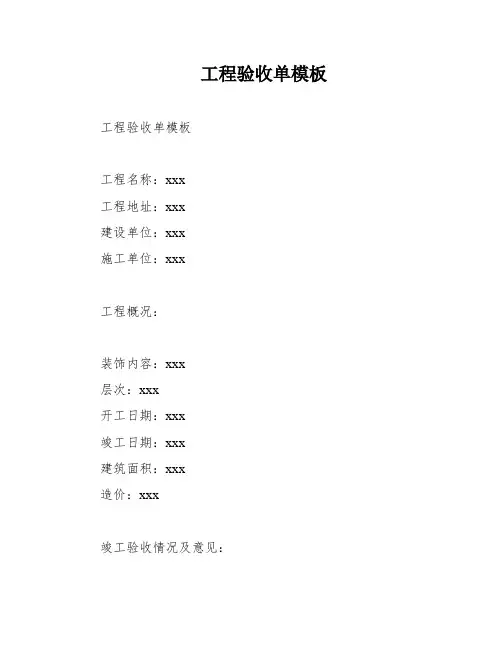 工程验收单模板

工程验收单模板

工程名称：xxx
工程地址：xxx
建设单位：xxx
施工单位：xxx

工程概况：

装饰内容：xxx
层次：xxx
开工日期：xxx
竣工日期：xxx
建筑面积：xxx
造价：xxx

竣工验收情况及意见：